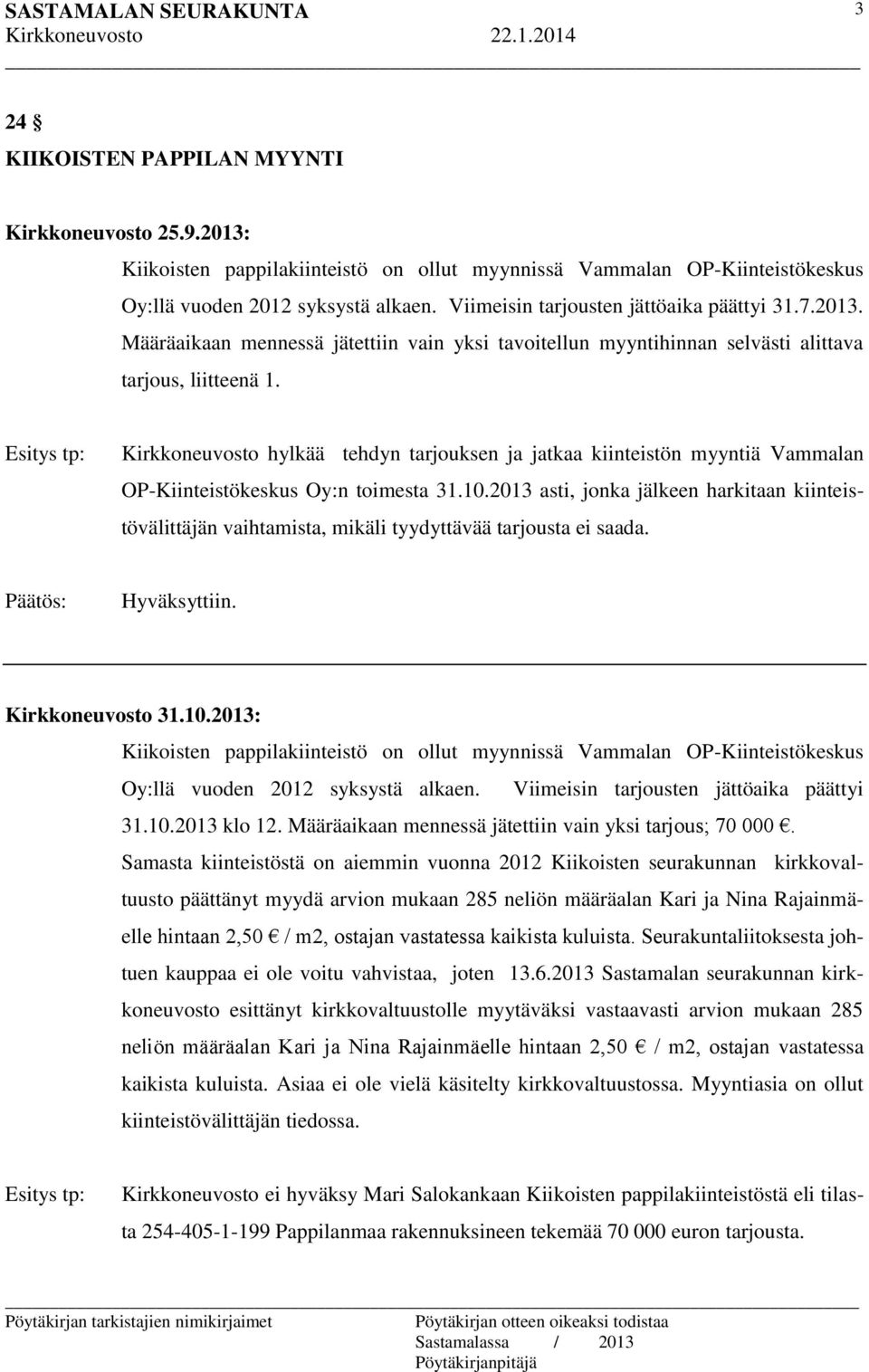 SASTAMALAN SEURAKUNTA 3
Kirkkoneuvosto 22.1.2014

24 §
KIIKOISTEN PAPPILAN MYYNTI

Kirkkoneuvosto 25.9.2013:
Kiikoisten pappilakiinteistö on ollut myynnissä Vammalan OP-Kiinteistökeskus Oy:llä vuoden 2012 syksystä alkaen. Viimeisin tarjousten jättöaika päättyi 31.7.2013. Määräaikaan mennessä jätettiin vain yksi tavoitellun myyntihinnan selvästi alittava tarjous, liitteenä 1.

Esitys tp: Kirkkoneuvosto hylkää tehdyn tarjouksen ja jatkaa kiinteistön myyntiä Vammalan OP-Kiinteistökeskus Oy:n toimesta 31.10.2013 asti, jonka jälkeen harkitaan kiinteistövälittäjän vaihtamista, mikäli tyydyttävää tarjousta ei saada.

Päätös: Hyväksyttiin.

Kirkkoneuvosto 31.10.2013:
Kiikoisten pappilakiinteistö on ollut myynnissä Vammalan OP-Kiinteistökeskus Oy:llä vuoden 2012 syksystä alkaen. Viimeisin tarjousten jättöaika päättyi 31.10.2013 klo 12. Määräaikaan mennessä jätettiin vain yksi tarjous; 70 000 €. Samasta kiinteistöstä on aiemmin vuonna 2012 Kiikoisten seurakunnan kirkkovaltuusto päättänyt myydä arvion mukaan 285 neliön määräalan Kari ja Nina Rajainmäelle hintaan 2,50 € / m2, ostajan vastatessa kaikista kuluista. Seurakuntaliitoksesta johtuen kauppaa ei ole voitu vahvistaa, joten 13.6.2013 Sastamalan seurakunnan kirkkoneuvosto esittänyt kirkkovaltuustolle myytäväksi vastaavasti arvion mukaan 285 neliön määräalan Kari ja Nina Rajainmäelle hintaan 2,50 € / m2, ostajan vastatessa kaikista kuluista. Asiaa ei ole vielä käsitelty kirkkovaltuustossa. Myyntiasia on ollut kiinteistövälittäjän tiedossa.

Esitys tp: Kirkkoneuvosto ei hyväksy Mari Salokankaan Kiikoisten pappilakiinteistöstä eli tilasta 254-405-1-199 Pappilanmaa rakennuksineen tekemää 70 000 euron tarjousta.

Pöytäkirjan tarkistajien nimikirjaimet
Pöytäkirjan otteen oikeaksi todistaa
Sastamalassa / 2013
Pöytäkirjanpitäjä